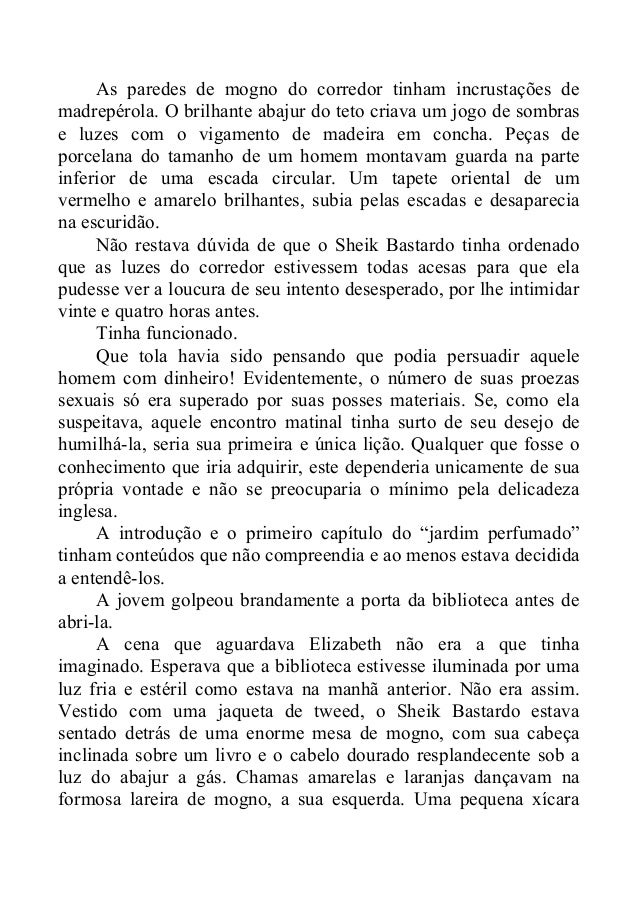 As paredes de mogno do corredor tinham incrustações de madrepérola. O brilhante abajur do teto criava um jogo de sombras e luzes com o vigamento de madeira em concha. Peças de porcelana do tamanho de um homem montavam guarda na parte inferior de uma escada circular. Um tapete oriental de um vermelho e amarelo brilhantes, subia pelas escadas e desaparecia na escuridão.

Não restava dúvida de que o Sheik Bastardo tinha ordenado que as luzes do corredor estivessem todas acesas para que ela pudesse ver a loucura de seu intento desesperado, por lhe intimidar vinte e quatro horas antes.

Tinha funcionado.

Que tola havia sido pensando que podia persuadir aquele homem com dinheiro! Evidentemente, o número de suas proezas sexuais só era superado por suas posses materiais. Se, como ela suspeitava, aquele encontro matinal tinha surto de seu desejo de humilhá-la, seria sua primeira e única lição. Qualquer que fosse o conhecimento que iria adquirir, este dependeria unicamente de sua própria vontade e não se preocuparia o mínimo pela delicadeza inglesa.

A introdução e o primeiro capítulo do “jardim perfumado” tinham conteúdos que não compreendia e ao menos estava decidida a entendê-los.

A jovem golpeou brandamente a porta da biblioteca antes de abri-la.

A cena que aguardava Elizabeth não era a que tinha imaginado. Esperava que a biblioteca estivesse iluminada por uma luz fria e estéril como estava na manhã anterior. Não era assim. Vestido com uma jaqueta de tweed, o Sheik Bastardo estava sentado detrás de uma enorme mesa de mogno, com sua cabeça inclinada sobre um livro e o cabelo dourado resplandecente sob a luz do abajur a gás. Chamas amarelas e laranjas dançavam na formosa lareira de mogno, a sua esquerda. Uma pequena xícara